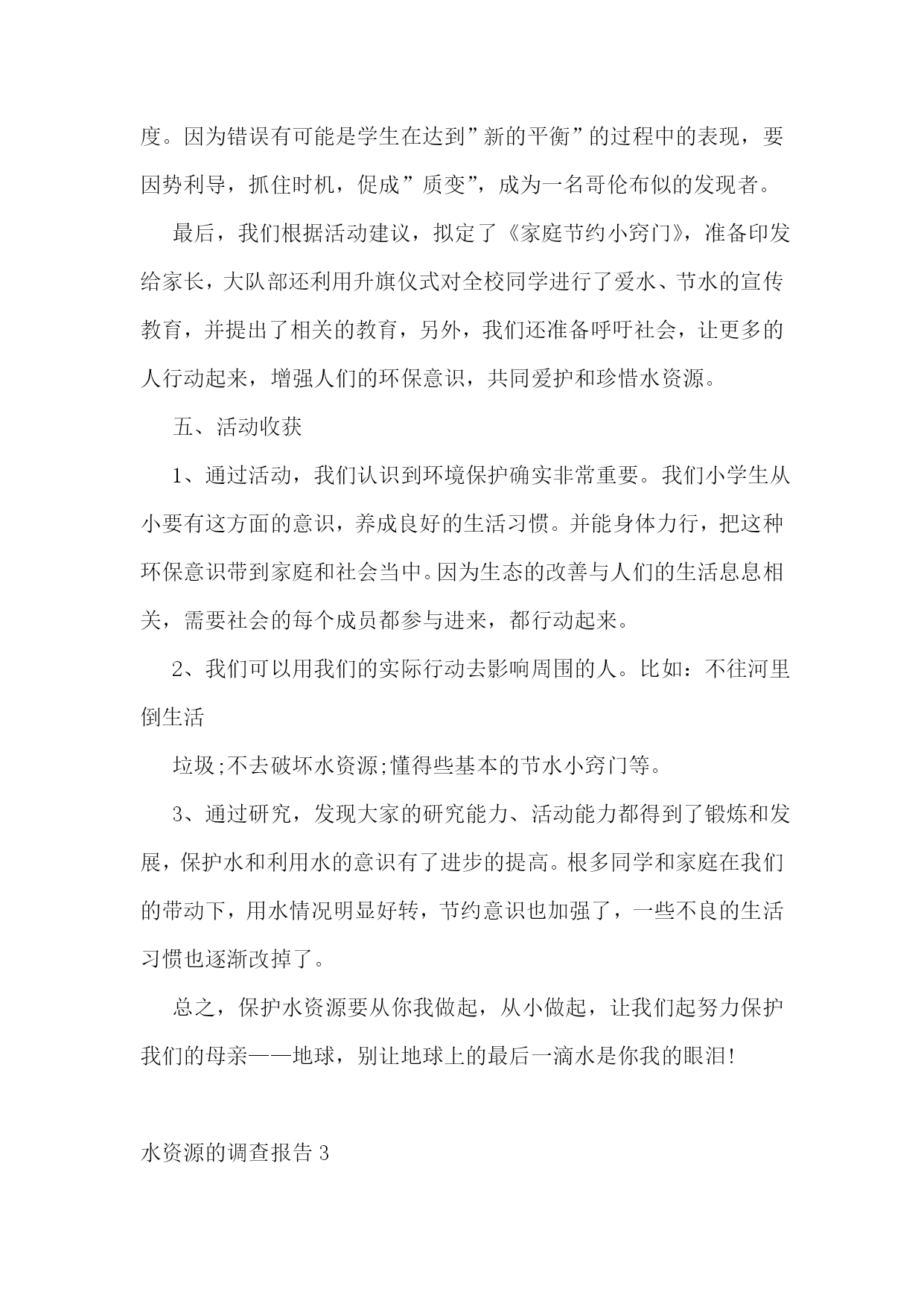 度。因为错误有可能是学生在达到”新的平衡”的过程中的表现，要因势利导，抓住时机，促成”质变”，成为一名哥伦布似的发现者。

最后，我们根据活动建议，拟定了《家庭节约小窍门》，准备印发给家长，大队部还利用升旗仪式对全校同学进行了爱水、节水的宣传教育，并提出了相关的教育，另外，我们还准备呼吁社会，让更多的人行动起来，增强人们的环保意识，共同爱护和珍惜水资源。

五、活动收获

1、通过活动，我们认识到环境保护确实非常重要。我们小学生从小要有这方面的意识，养成良好的生活习惯。并能身体力行，把这种环保意识带到家庭和社会当中。因为生态的改善与人们的生活息息相关，需要社会的每个成员都参与进来，都行动起来。

2、我们可以用我们的实际行动去影响周围的人。比如：不往河里倒生活

垃圾;不去破坏水资源;懂得些基本的节水小窍门等。

3、通过研究，发现大家的研究能力、活动能力都得到了锻炼和发展，保护水和利用水的意识有了进步的提高。根多同学和家庭在我们的带动下，用水情况明显好转，节约意识也加强了，一些不良的生活习惯也逐渐改掉了。

总之，保护水资源要从你我做起，从小做起，让我们起努力保护我们的母亲——地球，别让地球上的最后一滴水是你我的眼泪!

水资源的调查报告 3